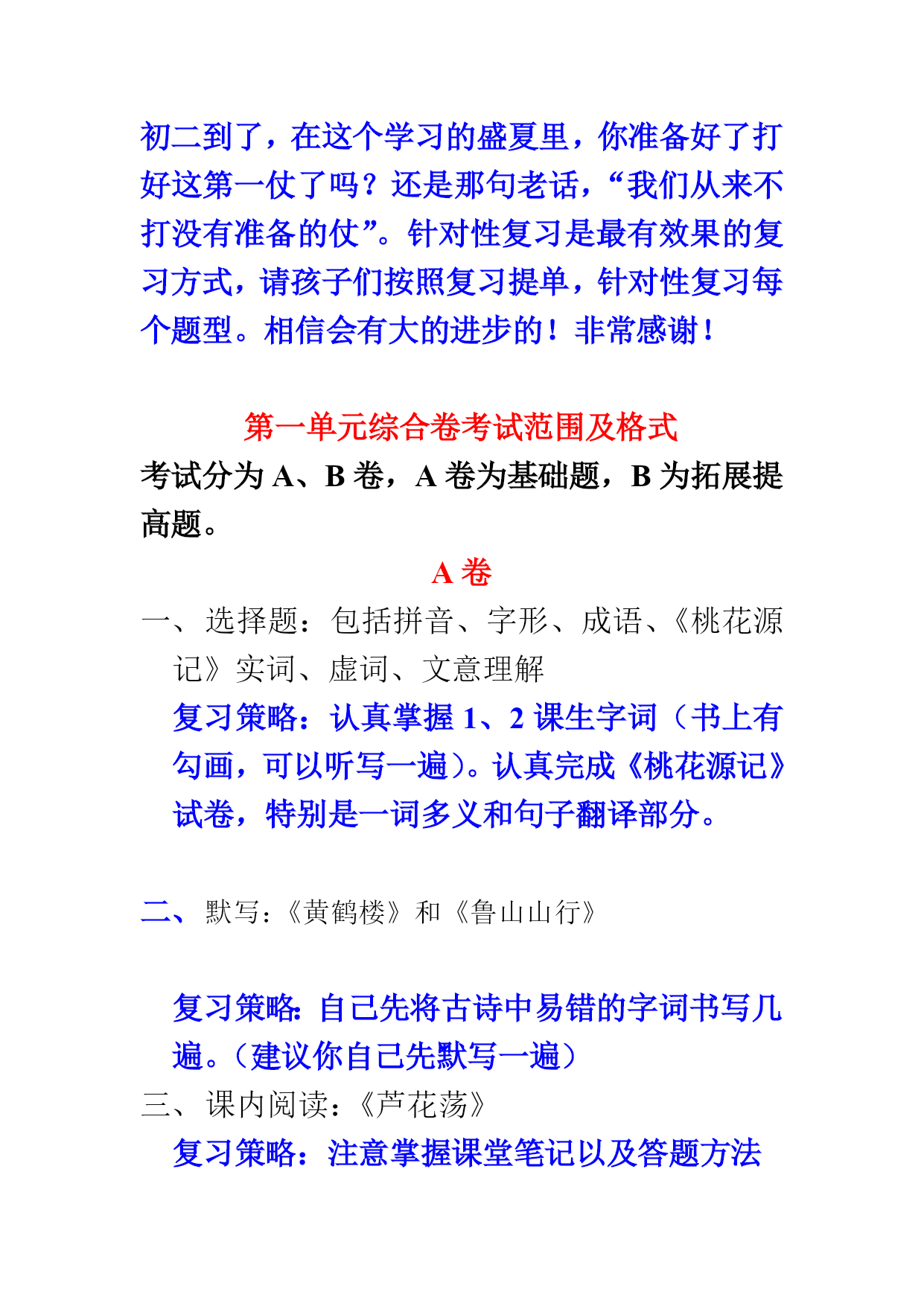 初二到了，在这个学习的盛夏里，你准备好了打好这第一仗了吗？还是那句老话，“我们从来不打没有准备的仗”。针对性复习是最有效果的复习方式，请孩子们按照复习提单，针对性复习每个题型。相信会有大的进步的！非常感谢！

第一单元综合卷考试范围及格式

考试分为 A、B 卷，A 卷为基础题，B 为拓展提高题。

A 卷

一、选择题：包括拼音、字形、成语、《桃花源记》实词、虚词、文意理解

复习策略：认真掌握 1、2 课生字词（书上有勾画，可以听写一遍）。认真完成《桃花源记》试卷，特别是一词多义和句子翻译部分。

二、默写：《黄鹤楼》和《鲁山山行》

复习策略：自己先将古诗中易错的字词书写几遍。（建议你自己先默写一遍）

三、课内阅读：《芦花荡》

复习策略：注意掌握课堂笔记以及答题方法